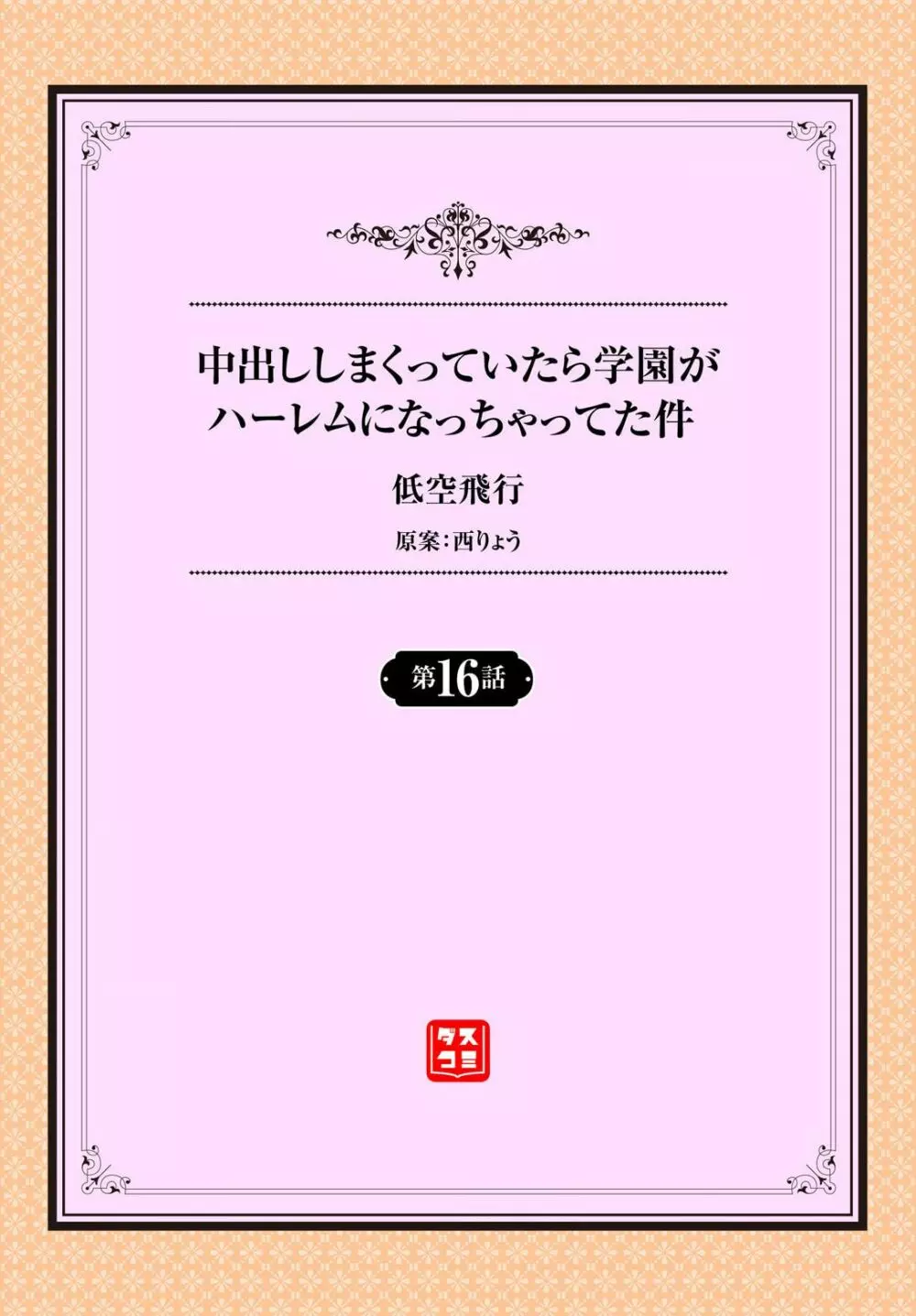 中出ししまくっていたら学園がハーレムになっちゃってた件

低空飛行

原案：西りょう

第16話

ダスコミ